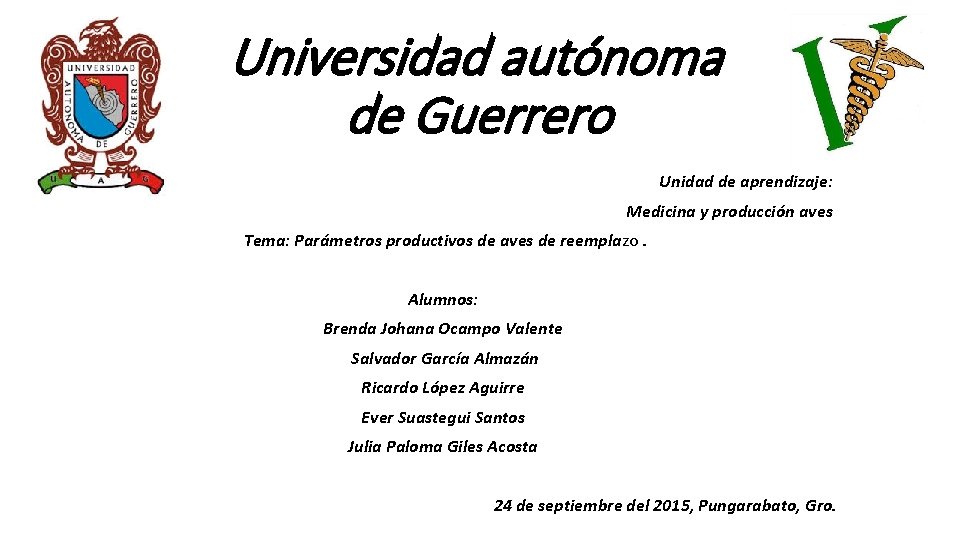 UNIVERSIDAD AUTONOMA DE GUERRERO

U A G

Universidad autónoma de Guerrero

Unidad de aprendizaje:

Medicina y producción aves

Tema: Parámetros productivos de aves de reemplazo .

Alumnos:

Brenda Johana Ocampo Valente

Salvador García Almazán

Ricardo López Aguirre

Ever Suastegui Santos

Julia Paloma Giles Acosta

24 de septiembre del 2015, Pungarabato, Gro.